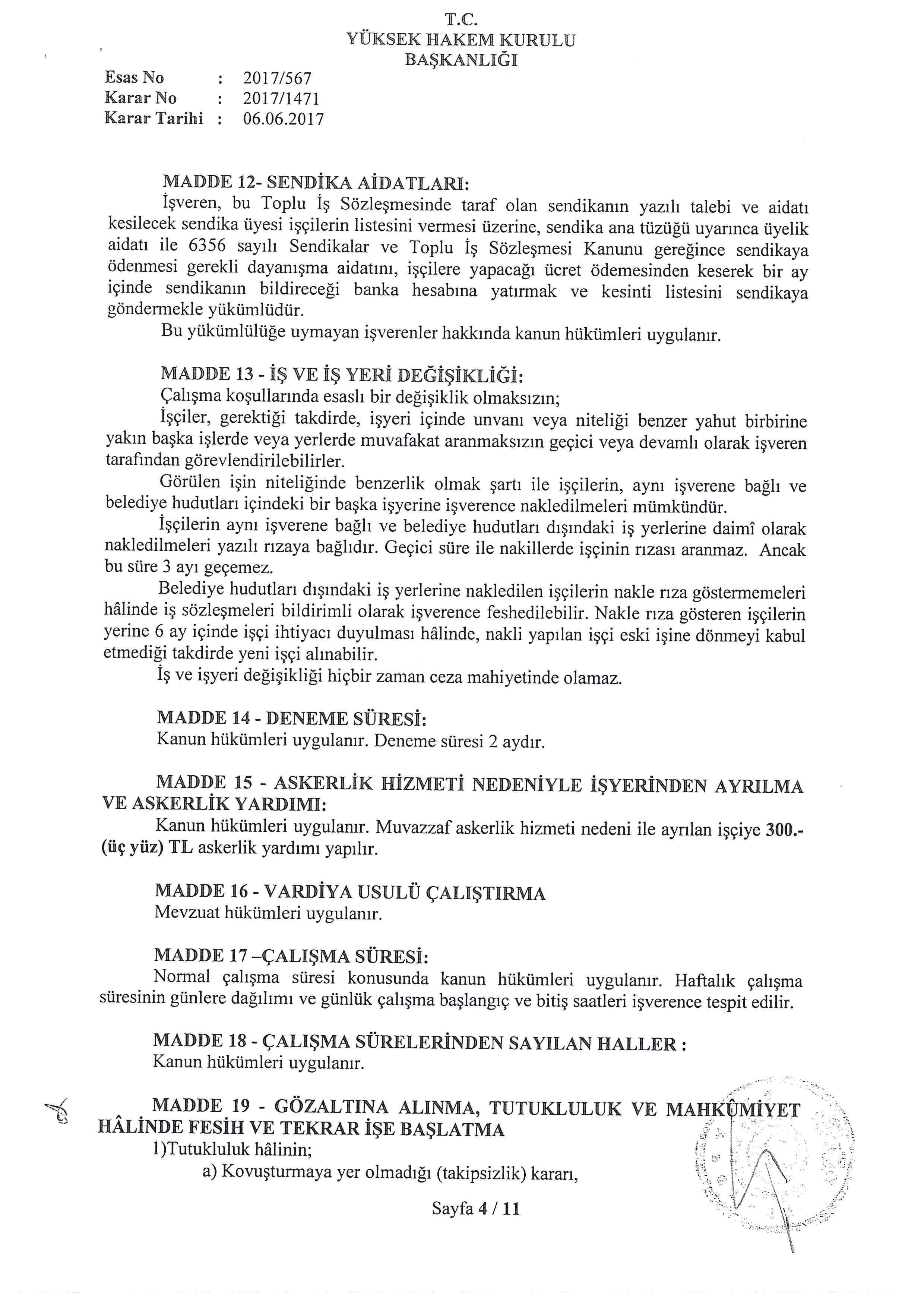 T.C.
YÜKSEK HAKEM KURULU
BAŞKANLIĞI

Esas No : 2017/567
Karar No : 2017/1471
Karar Tarihi : 06.06.2017

MADDE 12- SENDİKA AİDATLARI:
İşveren, bu Toplu İş Sözleşmesinde taraf olan sendikanın yazılı talebi ve aidatı kesilecek sendika üyesi işçilerin listesini vermesi üzerine, sendika ana tüzüğü uyarınca üyelik aidatı ile 6356 sayılı Sendikalar ve Toplu İş Sözleşmesi Kanunu gereğince sendikaya ödenmesi gerekli dayanışma aidatını, işçilere yapacağı ücret ödemesinden keserek bir ay içinde sendikanın bildireceği banka hesabına yatırmak ve kesinti listesini sendikaya göndermekle yükümlüdür.
Bu yükümlülüğe uymayan işverenler hakkında kanun hükümleri uygulanır.

MADDE 13 - İŞ VE İŞ YERİ DEĞİŞİKLİĞİ:
Çalışma koşullarında esaslı bir değişiklik olmaksızın;
İşçiler, gerektiği takdirde, işyeri içinde unvanı veya niteliği benzer yahut birbirine yakın başka işlerde veya yerlerde muvafakat aranmaksızın geçici veya devamlı olarak işveren tarafından görevlendirilebilirler.
Görülen işin niteliğinde benzerlik olmak şartı ile işçilerin, aynı işverene bağlı ve belediye hudutları içindeki bir başka işyerine işverence nakledilmeleri mümkündür.
İşçilerin aynı işverene bağlı ve belediye hudutları dışındaki iş yerlerine daimî olarak nakledilmeleri yazılı rızaya bağlıdır. Geçici süre ile nakillerde işçinin rızası aranmaz. Ancak bu süre 3 ayı geçemez.
Belediye hudutları dışındaki iş yerlerine nakledilen işçilerin nakle rıza göstermemeleri hâlinde iş sözleşmeleri bildirimli olarak işverence feshedilebilir. Nakle rıza gösteren işçilerin yerine 6 ay içinde işçi ihtiyacı duyulması hâlinde, nakli yapılan işçi eski işine dönmeyi kabul etmediği takdirde yeni işçi alınabilir.
İş ve işyeri değişikliği hiçbir zaman ceza mahiyetinde olamaz.

MADDE 14 - DENEME SÜRESİ:
Kanun hükümleri uygulanır. Deneme süresi 2 aydır.

MADDE 15 - ASKERLİK HİZMETİ NEDENİYLE İŞYERİNDEN AYRILMA VE ASKERLİK YARDIMI:
Kanun hükümleri uygulanır. Muvazzaf askerlik hizmeti nedeni ile ayrılan işçiye 300.- (üç yüz) TL askerlik yardımı yapılır.

MADDE 16 - VARDİYA USULÜ ÇALIŞTIRMA
Mevzuat hükümleri uygulanır.

MADDE 17 –ÇALIŞMA SÜRESİ:
Normal çalışma süresi konusunda kanun hükümleri uygulanır. Haftalık çalışma süresinin günlere dağılımı ve günlük çalışma başlangıç ve bitiş saatleri işverence tespit edilir.

MADDE 18 - ÇALIŞMA SÜRELERİNDEN SAYILAN HALLER :
Kanun hükümleri uygulanır.

MADDE 19 - GÖZALTINA ALINMA, TUTUKLULUK VE MAHKÛMİYET HÂLİNDE FESİH VE TEKRAR İŞE BAŞLATMA
1)Tutukluluk hâlinin;
a) Kovuşturmaya yer olmadığı (takipsizlik) kararı,

Sayfa 4 / 11